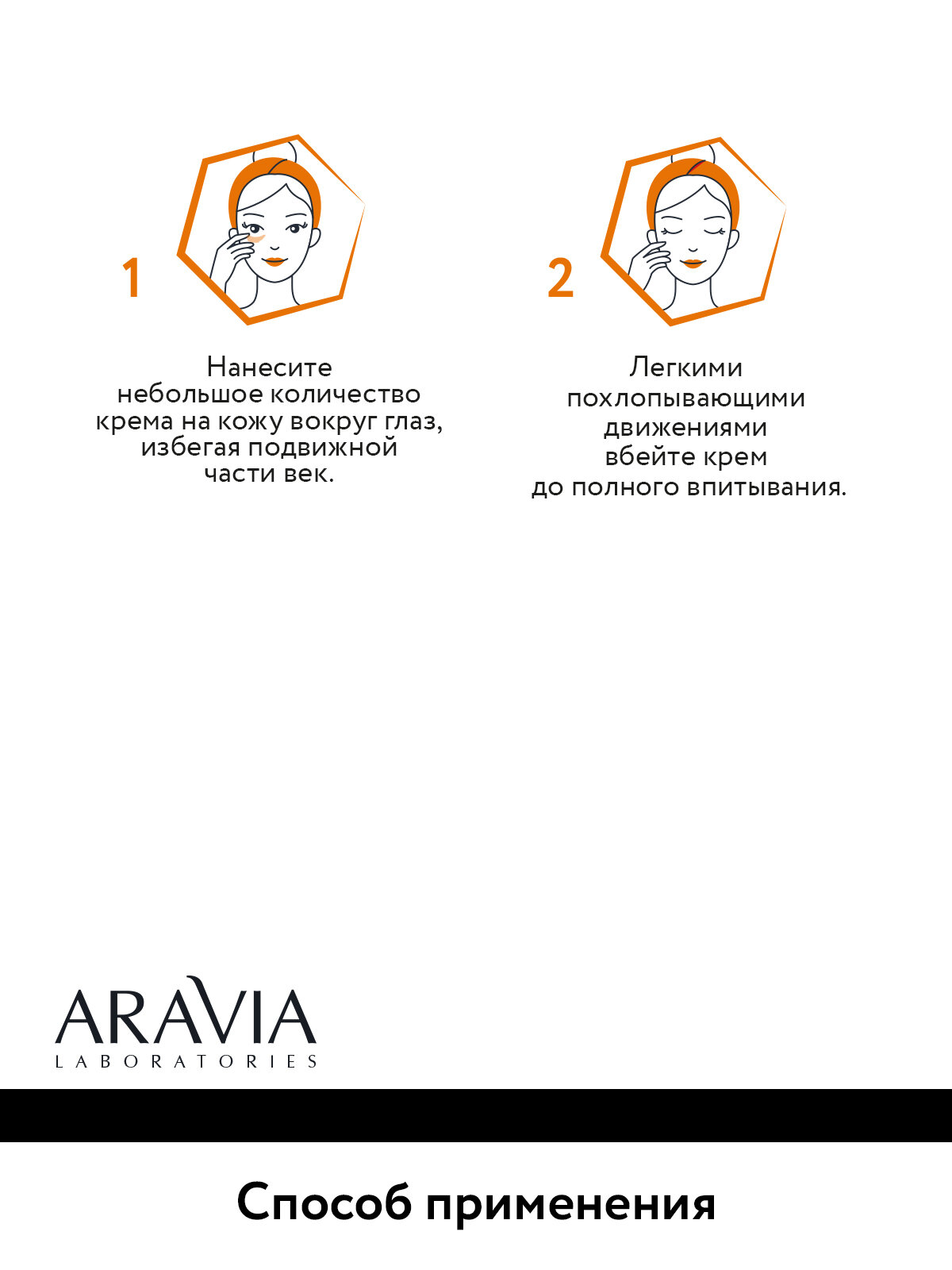 1

Нанесите небольшое количество крема на кожу вокруг глаз, избегая подвижной части век.

2

Легкими похлопывающими движениями вбейте крем до полного впитывания.

ARAVIA
LABORATORIES

Способ применения